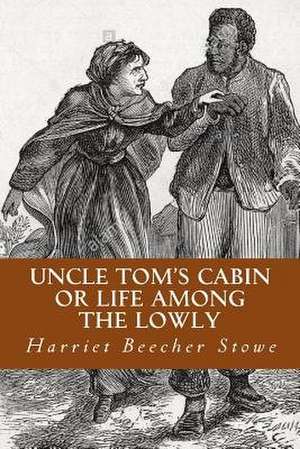 UNCLE TOM'S CABIN OR LIFE AMONG THE LOWLY

Harriet Beecher Stowe